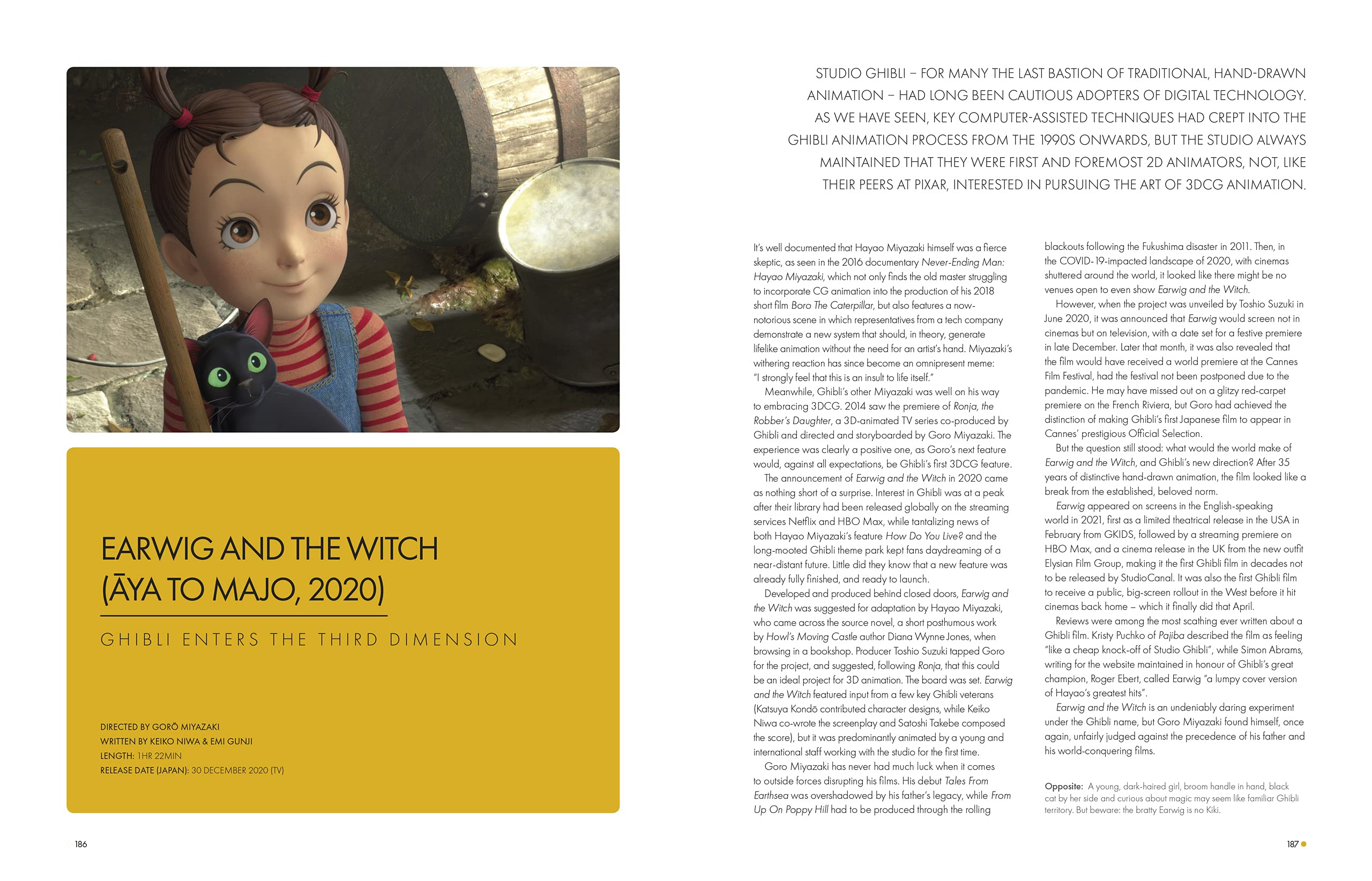 EARWIG AND THE WITCH (ĀYA TO MAJO, 2020)

GHIBLI ENTERS THE THIRD DIMENSION

DIRECTED BY GORŌ MIYAZAKI
WRITTEN BY KEIKO NIWA & EMI GUNJI
LENGTH: 1HR 22MIN
RELEASE DATE (JAPAN): 30 DECEMBER 2020 (TV)

186

STUDIO GHIBLI – FOR MANY THE LAST BASTION OF TRADITIONAL, HAND-DRAWN ANIMATION – HAD LONG BEEN CAUTIOUS ADOPTERS OF DIGITAL TECHNOLOGY. AS WE HAVE SEEN, KEY COMPUTER-ASSISTED TECHNIQUES HAD CREPT INTO THE GHIBLI ANIMATION PROCESS FROM THE 1990S ONWARDS, BUT THE STUDIO ALWAYS MAINTAINED THAT THEY WERE FIRST AND FOREMOST 2D ANIMATORS, NOT, LIKE THEIR PEERS AT PIXAR, INTERESTED IN PURSUING THE ART OF 3DCG ANIMATION.

It's well documented that Hayao Miyazaki himself was a fierce skeptic, as seen in the 2016 documentary Never-Ending Man: Hayao Miyazaki, which not only finds the old master struggling to incorporate CG animation into the production of his 2018 short film Boro The Caterpillar, but also features a now-notorious scene in which representatives from a tech company demonstrate a new system that should, in theory, generate lifelike animation without the need for an artist's hand. Miyazaki's withering reaction has since become an omnipresent meme: "I strongly feel that this is an insult to life itself."

Meanwhile, Ghibli's other Miyazaki was well on his way to embracing 3DCG. 2014 saw the premiere of Ronja, the Robber's Daughter, a 3D-animated TV series co-produced by Ghibli and directed and storyboarded by Goro Miyazaki. The experience was clearly a positive one, as Goro's next feature would, against all expectations, be Ghibli's first 3DCG feature.

The announcement of Earwig and the Witch in 2020 came as nothing short of a surprise. Interest in Ghibli was at a peak after their library had been released globally on the streaming services Netflix and HBO Max, while tantalizing news of both Hayao Miyazaki's feature How Do You Live? and the long-mooted Ghibli theme park kept fans daydreaming of a near-distant future. Little did they know that a new feature was already fully finished, and ready to launch.

Developed and produced behind closed doors, Earwig and the Witch was suggested for adaptation by Hayao Miyazaki, who came across the source novel, a short posthumous work by Howl's Moving Castle author Diana Wynne Jones, when browsing in a bookshop. Producer Toshio Suzuki tapped Goro for the project, and suggested, following Ronja, that this could be an ideal project for 3D animation. The board was set. Earwig and the Witch featured input from a few key Ghibli veterans (Katsuya Kondō contributed character designs, while Keiko Niwa co-wrote the screenplay and Satoshi Takebe composed the score), but it was predominantly animated by a young and international staff working with the studio for the first time.

Goro Miyazaki has never had much luck when it comes to outside forces disrupting his films. His debut Tales From Earthsea was overshadowed by his father's legacy, while From Up On Poppy Hill had to be produced through the rolling blackouts following the Fukushima disaster in 2011. Then, in the COVID-19-impacted landscape of 2020, with cinemas shuttered around the world, it looked like there might be no venues open to even show Earwig and the Witch.

However, when the project was unveiled by Toshio Suzuki in June 2020, it was announced that Earwig would screen not in cinemas but on television, with a date set for a festive premiere in late December. Later that month, it was also revealed that the film would have received a world premiere at the Cannes Film Festival, had the festival not been postponed due to the pandemic. He may have missed out on a glitzy red-carpet premiere on the French Riviera, but Goro had achieved the distinction of making Ghibli's first Japanese film to appear in Cannes' prestigious Official Selection.

But the question still stood: what would the world make of Earwig and the Witch, and Ghibli's new direction? After 35 years of distinctive hand-drawn animation, the film looked like a break from the established, beloved norm.

Earwig appeared on screens in the English-speaking world in 2021, first as a limited theatrical release in the USA in February from GKIDS, followed by a streaming premiere on HBO Max, and a cinema release in the UK from the new outfit Elysian Film Group, making it the first Ghibli film in decades not to be released by StudioCanal. It was also the first Ghibli film to receive a public, big-screen rollout in the West before it hit cinemas back home – which it finally did that April.

Reviews were among the most scathing ever written about a Ghibli film. Kristy Puchko of Pajiba described the film as feeling "like a cheap knock-off of Studio Ghibli", while Simon Abrams, writing for the website maintained in honour of Ghibli's great champion, Roger Ebert, called Earwig "a lumpy cover version of Hayao's greatest hits".

Earwig and the Witch is an undeniably daring experiment under the Ghibli name, but Goro Miyazaki found himself, once again, unfairly judged against the precedence of his father and his world-conquering films.

Opposite: A young, dark-haired girl, broom handle in hand, black cat by her side and curious about magic may seem like familiar Ghibli territory. But beware: the bratty Earwig is no Kiki.

187